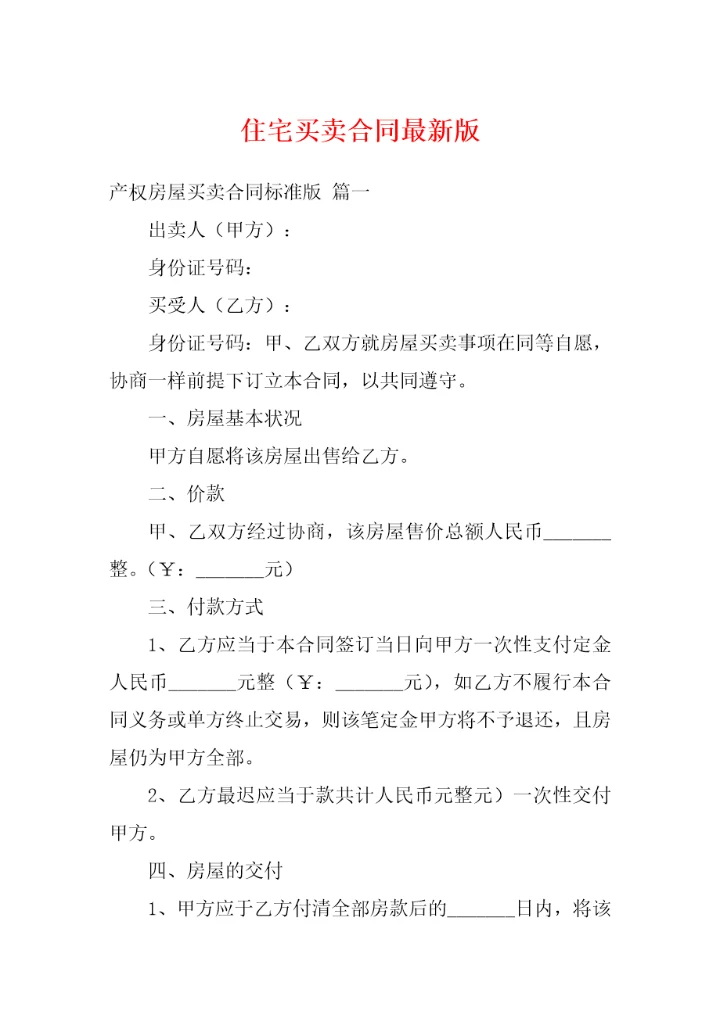 住宅买卖合同最新版

产权房屋买卖合同标准版 篇一

出卖人（甲方）：

身份证号码：

买受人（乙方）：

身份证号码：甲、乙双方就房屋买卖事项在同等自愿，协商一样前提下订立本合同，以共同遵守。

一、房屋基本状况

甲方自愿将该房屋出售给乙方。

二、价款

甲、乙双方经过协商，该房屋售价总额人民币_______整。（￥：_______元）

三、付款方式

1、乙方应当于本合同签订当日向甲方一次性支付定金人民币_______元整（￥：_______元），如乙方不履行本合同义务或单方终止交易，则该笔定金甲方将不予退还，且房屋仍为甲方全部。

2、乙方最迟应当于款共计人民币元整元）一次性交付甲方。

四、房屋的交付

1、甲方应于乙方付清全部房款后的_______日内，将该